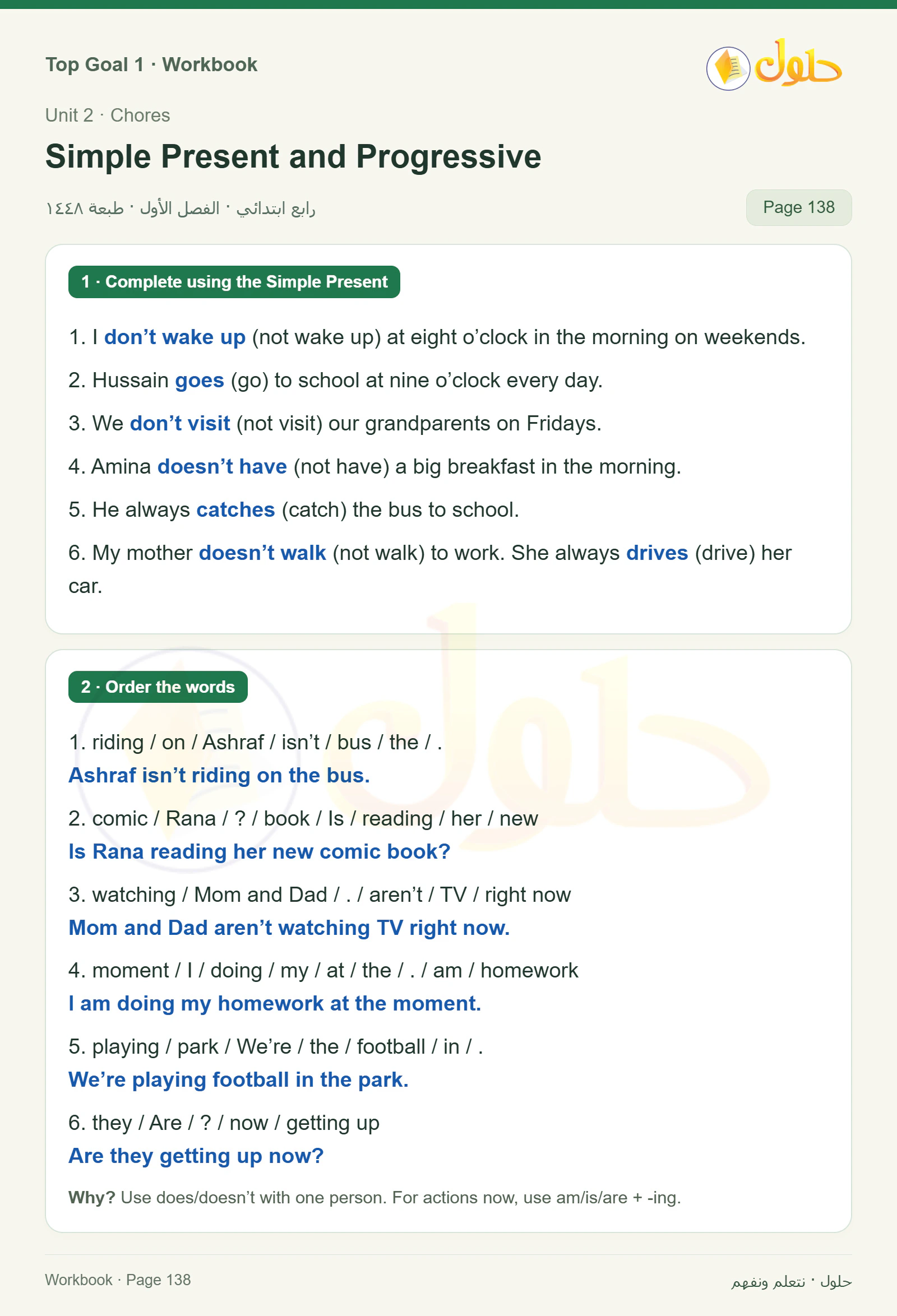 Top Goal 1 · Workbook

حلول

Unit 2 · Chores

Simple Present and Progressive

رابع ابتدائي · الفصل الأول · طبعة ١٤٤٨

Page 138

1 · Complete using the Simple Present

1. I don’t wake up (not wake up) at eight o’clock in the morning on weekends.

2. Hussain goes (go) to school at nine o’clock every day.

3. We don’t visit (not visit) our grandparents on Fridays.

4. Amina doesn’t have (not have) a big breakfast in the morning.

5. He always catches (catch) the bus to school.

6. My mother doesn’t walk (not walk) to work. She always drives (drive) her car.

2 · Order the words

1. riding / on / Ashraf / isn’t / bus / the / .
Ashraf isn’t riding on the bus.

2. comic / Rana / ? / book / Is / reading / her / new
Is Rana reading her new comic book?

3. watching / Mom and Dad / . / aren’t / TV / right now
Mom and Dad aren’t watching TV right now.

4. moment / I / doing / my / at / the / . / am / homework
I am doing my homework at the moment.

5. playing / park / We’re / the / football / in / .
We’re playing football in the park.

6. they / Are / ? / now / getting up
Are they getting up now?

Why? Use does/doesn’t with one person. For actions now, use am/is/are + -ing.

Workbook · Page 138

حلول · نتعلم ونفهم